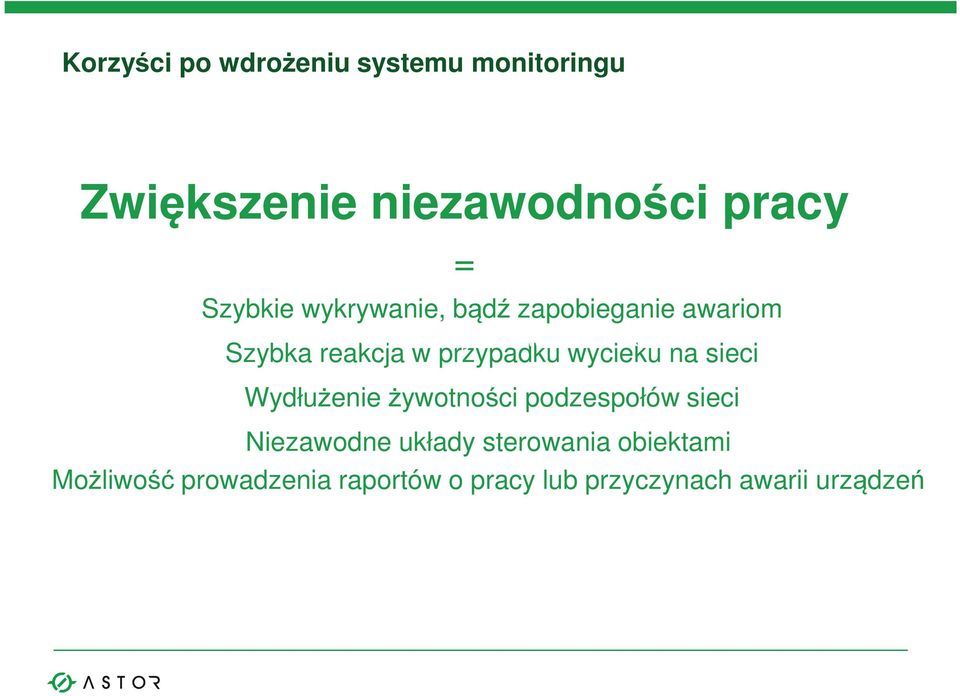 Korzyści po wdrożeniu systemu monitoringu

Zwiększenie niezawodności pracy

=

Szybkie wykrywanie, bądź zapobieganie awariom

Szybka reakcja w przypadku wycieku na sieci

Wydłużenie żywotności podzespołów sieci

Niezawodne układy sterowania obiektami

Możliwość prowadzenia raportów o pracy lub przyczynach awarii urządzeń

ASTOR